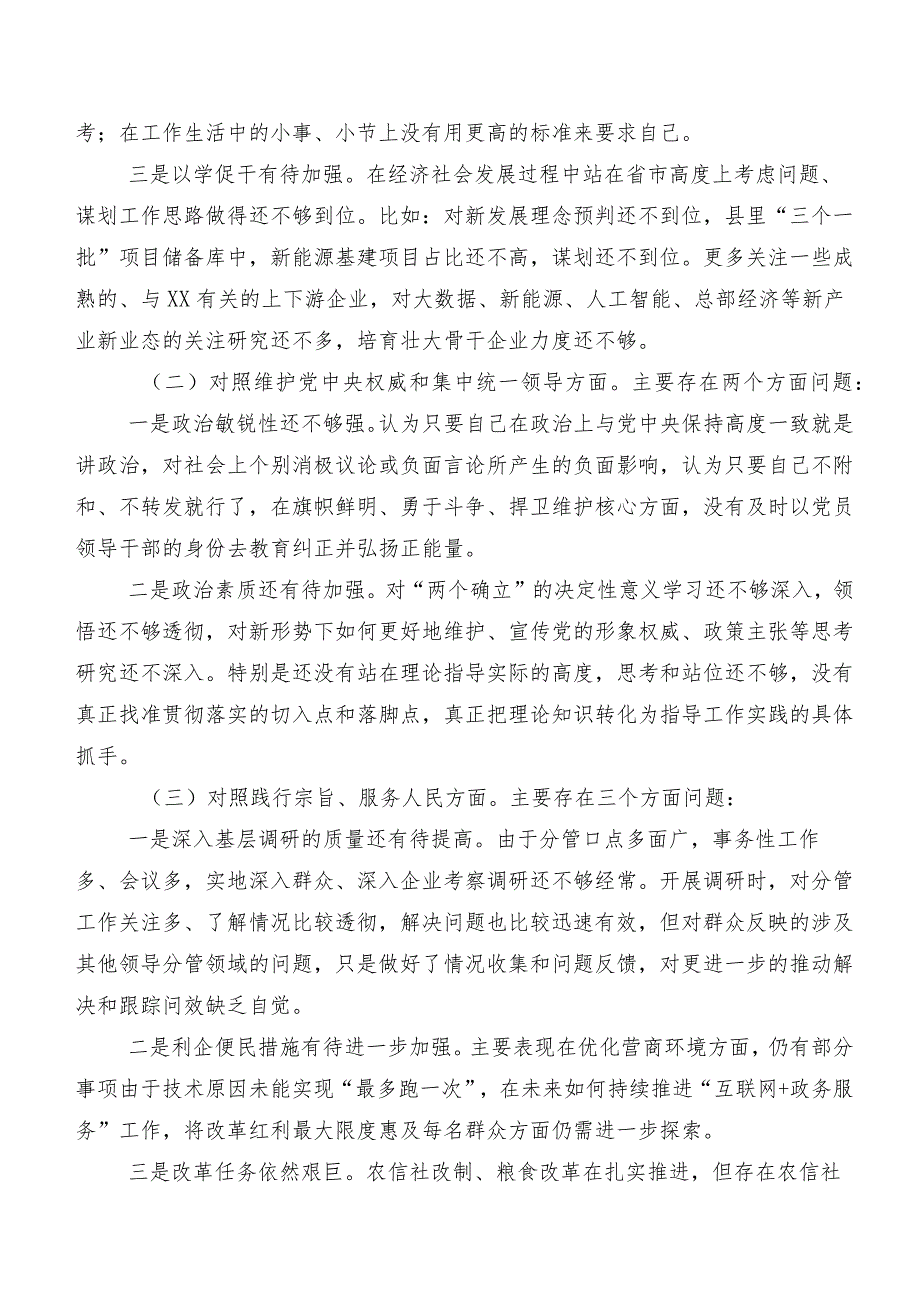 考；在工作生活中的小事、小节上没有用更高的标准来要求自己。

三是以学促干有待加强。在经济社会发展过程中站在省市高度上考虑问题、谋划工作思路做得还不够到位。比如：对新发展理念预判还不到位，县里“三个一批”项目储备库中，新能源基建项目占比还不高，谋划还不到位。更多关注一些成熟的、与XX有关的上下游企业，对大数据、新能源、人工智能、总部经济等新产业新业态的关注研究还不多，培育壮大骨干企业力度还不够。

（二）对照维护党中央权威和集中统一领导方面。主要存在两个方面问题：

一是政治敏锐性还不够强。认为只要自己在政治上与党中央保持高度一致就是讲政治，对社会上个别消极议论或负面言论所产生的负面影响，认为只要自己不附和、不转发就行了，在旗帜鲜明、勇于斗争、捍卫维护核心方面，没有及时以党员领导干部的身份去教育纠正并弘扬正能量。

二是政治素质还有待加强。对“两个确立”的决定性意义学习还不够深入，领悟还不够透彻，对新形势下如何更好地维护、宣传党的形象权威、政策主张等思考研究还不深入。特别是还没有站在理论指导实际的高度，思考和站位还不够，没有真正找准贯彻落实的切入点和落脚点，真正把理论知识转化为指导工作实践的具体抓手。

（三）对照践行宗旨、服务人民方面。主要存在三个方面问题：

一是深入基层调研的质量还有待提高。由于分管口点多面广，事务性工作多、会议多，实地深入群众、深入企业考察调研还不够经常。开展调研时，对分管工作关注多、了解情况比较透彻，解决问题也比较迅速有效，但对群众反映的涉及其他领导分管领域的问题，只是做好了情况收集和问题反馈，对更进一步的推动解决和跟踪问效缺乏自觉。

二是利企便民措施有待进一步加强。主要表现在优化营商环境方面，仍有部分事项由于技术原因未能实现“最多跑一次”，在未来如何持续推进“互联网+政务服务”工作，将改革红利最大限度惠及每名群众方面仍需进一步探索。

三是改革任务依然艰巨。农信社改制、粮食改革在扎实推进，但存在农信社